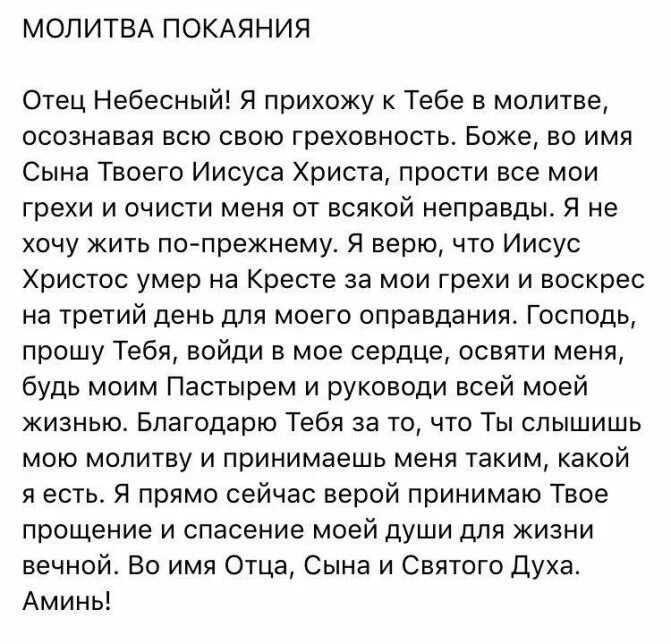 МОЛИТВА ПОКАЯНИЯ

Отец Небесный! Я прихожу к Тебе в молитве, осознавая всю свою греховность. Боже, во имя Сына Твоего Иисуса Христа, прости все мои грехи и очисти меня от всякой неправды. Я не хочу жить по-прежнему. Я верю, что Иисус Христос умер на Кресте за мои грехи и воскрес на третий день для моего оправдания. Господь, прошу Тебя, войди в мое сердце, освяти меня, будь моим Пастырем и руководи всей моей жизнью. Благодарю Тебя за то, что Ты слышишь мою молитву и принимаешь меня таким, какой я есть. Я прямо сейчас верой принимаю Твое прощение и спасение моей души для жизни вечной. Во имя Отца, Сына и Святого Духа. Аминь!